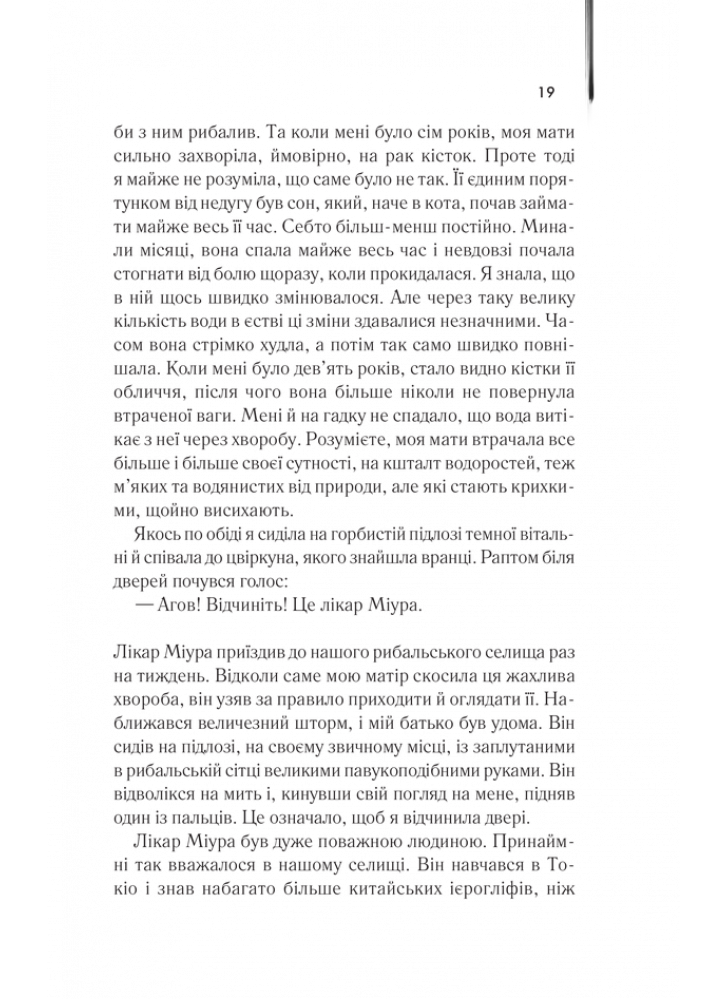 19

би з ним рибалив. Та коли мені було сім років, моя мати сильно захворіла, ймовірно, на рак кісток. Проте тоді я майже не розуміла, що саме було не так. Її єдиним порятунком від недугу був сон, який, наче в кота, почав займати майже весь її час. Себто більш-менш постійно. Минали місяці, вона спала майже весь час і невдовзі почала стогнати від болю щоразу, коли прокидалася. Я знала, що в ній щось швидко змінювалося. Але через таку велику кількість води в єстві ці зміни здавалися незначними. Часом вона стрімко худла, а потім так само швидко повнішала. Коли мені було дев'ять років, стало видно кістки її обличчя, після чого вона більше ніколи не повернула втраченої ваги. Мені й на гадку не спадало, що вода витікає з неї через хворобу. Розумієте, моя мати втрачала все більше і більше своєї сутності, на кшталт водоростей, теж м'яких та водянистих від природи, але які стають крихкими, щойно висихають.

Якось по обіді я сиділа на горбистій підлозі темної вітальні й співала до цвіркуна, якого знайшла вранці. Раптом біля дверей почувся голос:

— Агов! Відчиніть! Це лікар Міура.

Лікар Міура приїздив до нашого рибальського селища раз на тиждень. Відколи саме мою матір скосила ця жахлива хвороба, він узяв за правило приходити й оглядати її. Наближався величезний шторм, і мій батько був удома. Він сидів на підлозі, на своєму звичному місці, із заплутаними в рибальській сітці великими павукоподібними руками. Він відволікся на мить і, кинувши свій погляд на мене, підняв один із пальців. Це означало, щоб я відчинила двері.

Лікар Міура був дуже поважною людиною. Принаймні так вважалося в нашому селищі. Він навчався в Токіо і знав набагато більше китайських ієрогліфів, ніж